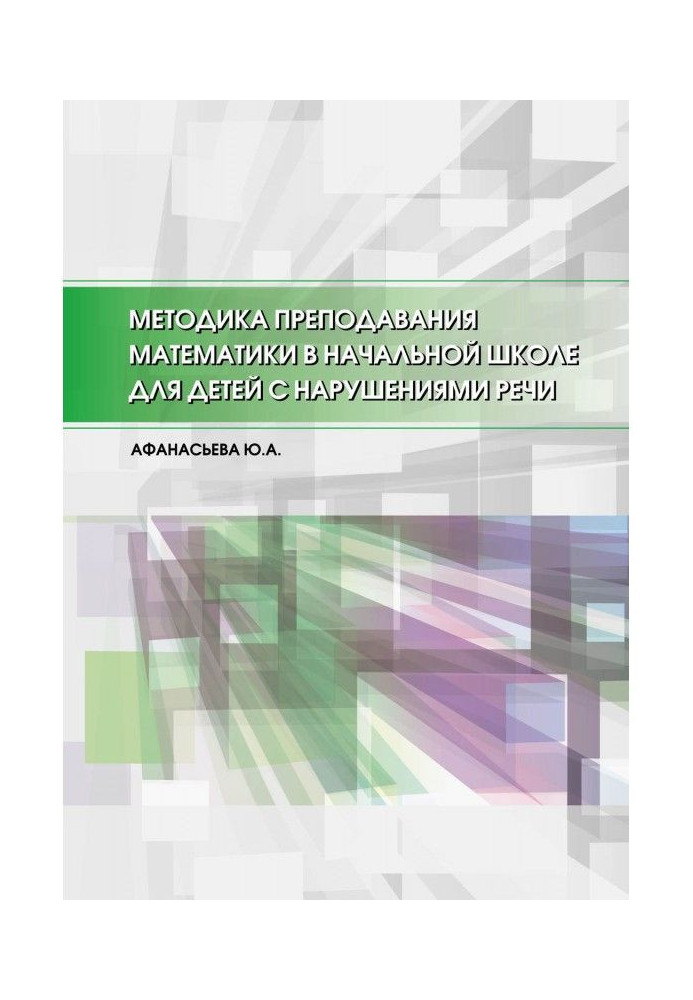 МЕТОДИКА ПРЕПОДАВАНИЯ МАТЕМАТИКИ В НАЧАЛЬНОЙ ШКОЛЕ ДЛЯ ДЕТЕЙ С НАРУШЕНИЯМИ РЕЧИ

АФАНАСЬЕВА Ю.А.